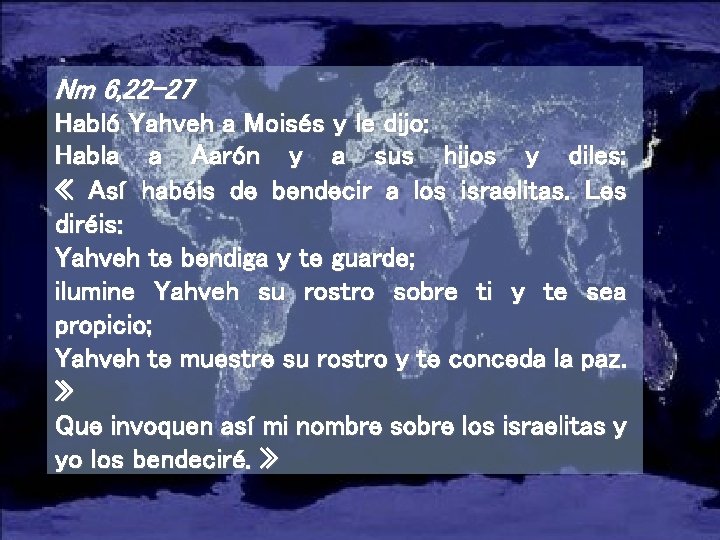 Nm 6,22-27
Habló Yahveh a Moisés y le dijo:
Habla a Aarón y a sus hijos y diles: « Así habéis de bendecir a los israelitas. Les diréis:
Yahveh te bendiga y te guarde;
ilumine Yahveh su rostro sobre ti y te sea propicio;
Yahveh te muestre su rostro y te conceda la paz. »
Que invoquen así mi nombre sobre los israelitas y yo los bendeciré. »